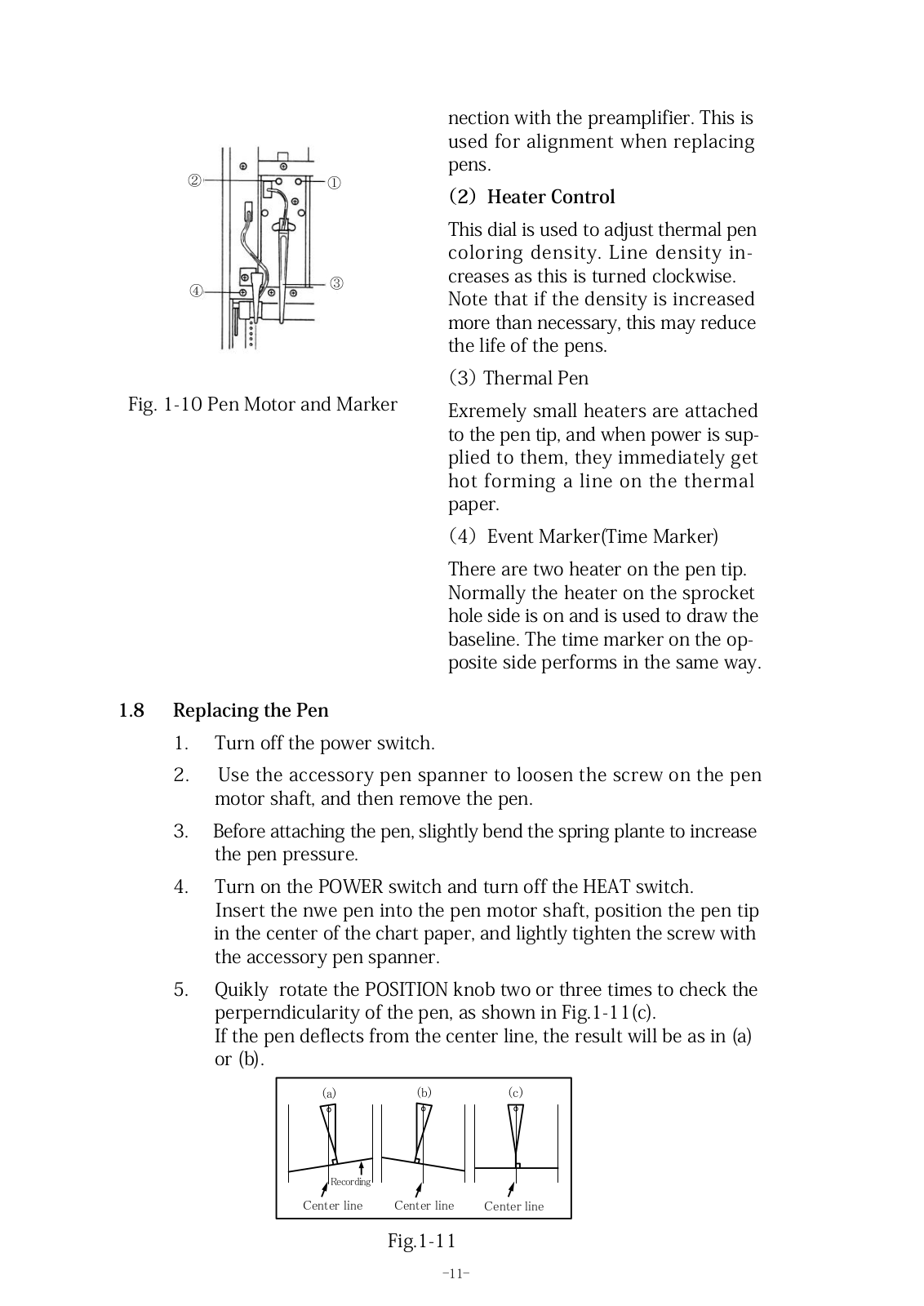 ②
①
④
③

Fig. 1-10 Pen Motor and Marker

nection with the preamplifier. This is used for alignment when replacing pens.

(2) Heater Control

This dial is used to adjust thermal pen coloring density. Line density increases as this is turned clockwise. Note that if the density is increased more than necessary, this may reduce the life of the pens.

(3) Thermal Pen

Exremely small heaters are attached to the pen tip, and when power is supplied to them, they immediately get hot forming a line on the thermal paper.

(4) Event Marker(Time Marker)

There are two heater on the pen tip. Normally the heater on the sprocket hole side is on and is used to draw the baseline. The time marker on the opposite side performs in the same way.

1.8 Replacing the Pen

1. Turn off the power switch.

2. Use the accessory pen spanner to loosen the screw on the pen motor shaft, and then remove the pen.

3. Before attaching the pen, slightly bend the spring plante to increase the pen pressure.

4. Turn on the POWER switch and turn off the HEAT switch. Insert the nwe pen into the pen motor shaft, position the pen tip in the center of the chart paper, and lightly tighten the screw with the accessory pen spanner.

5. Quikly rotate the POSITION knob two or three times to check the perperndicularity of the pen, as shown in Fig.1-11(c). If the pen deflects from the center line, the result will be as in (a) or (b).

(a) (b) (c)
Recording
Center line Center line Center line

Fig.1-11

-11-